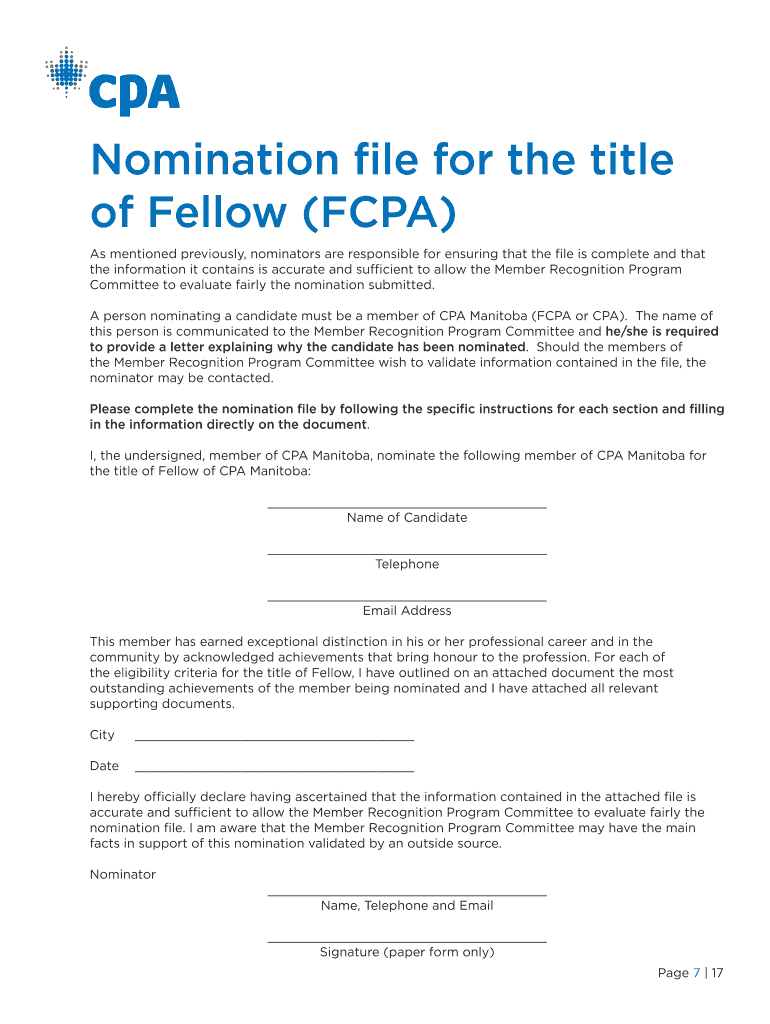 CPA

Nomination file for the title of Fellow (FCPA)

As mentioned previously, nominators are responsible for ensuring that the file is complete and that the information it contains is accurate and sufficient to allow the Member Recognition Program Committee to evaluate fairly the nomination submitted.

A person nominating a candidate must be a member of CPA Manitoba (FCPA or CPA). The name of this person is communicated to the Member Recognition Program Committee and he/she is required to provide a letter explaining why the candidate has been nominated. Should the members of the Member Recognition Program Committee wish to validate information contained in the file, the nominator may be contacted.

Please complete the nomination file by following the specific instructions for each section and filling in the information directly on the document.

I, the undersigned, member of CPA Manitoba, nominate the following member of CPA Manitoba for the title of Fellow of CPA Manitoba:

Name of Candidate

Telephone

Email Address

This member has earned exceptional distinction in his or her professional career and in the community by acknowledged achievements that bring honour to the profession. For each of the eligibility criteria for the title of Fellow, I have outlined on an attached document the most outstanding achievements of the member being nominated and I have attached all relevant supporting documents.

City

Date

I hereby officially declare having ascertained that the information contained in the attached file is accurate and sufficient to allow the Member Recognition Program Committee to evaluate fairly the nomination file. I am aware that the Member Recognition Program Committee may have the main facts in support of this nomination validated by an outside source.

Nominator

Name, Telephone and Email

Signature (paper form only)

Page 7 | 17